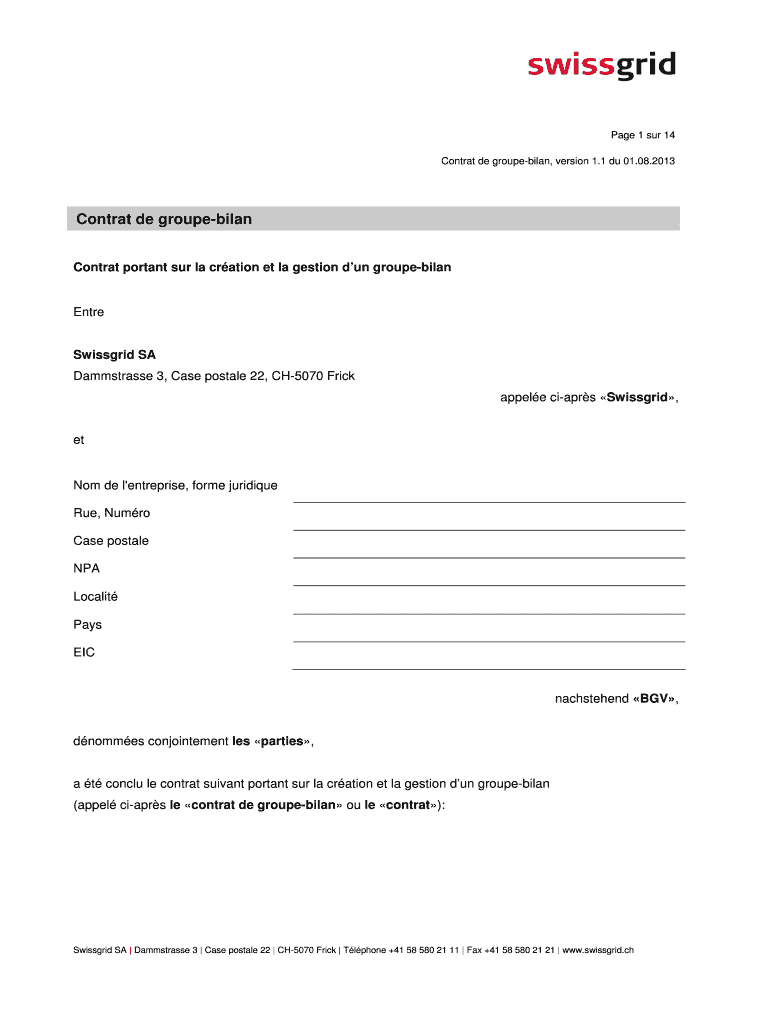 swissgrid

Page 1 sur 14

Contrat de groupe-bilan, version 1.1 du 01.08.2013

Contrat de groupe-bilan

Contrat portant sur la création et la gestion d'un groupe-bilan

Entre

Swissgrid SA
Dammstrasse 3, Case postale 22, CH-5070 Frick

appelée ci-après «Swissgrid»,

et

Nom de l'entreprise, forme juridique

Rue, Numéro

Case postale

NPA

Localité

Pays

EIC

nachstehend «BGV»,

dénommées conjointement les «parties»,

a été conclu le contrat suivant portant sur la création et la gestion d'un groupe-bilan (appelé ci-après le «contrat de groupe-bilan» ou le «contrat»):

Swissgrid SA | Dammstrasse 3 | Case postale 22 | CH-5070 Frick | Téléphone +41 58 580 21 11 | Fax +41 58 580 21 21 | www.swissgrid.ch